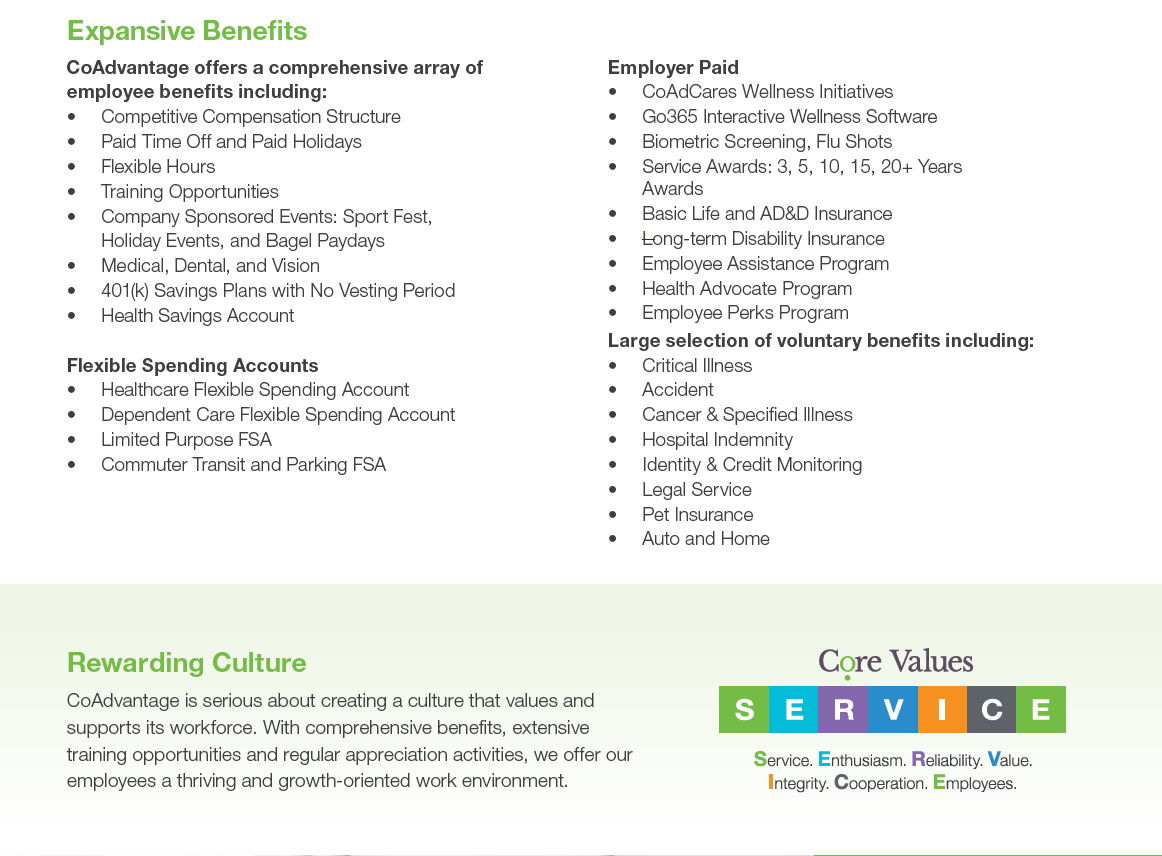 Expansive Benefits

CoAdvantage offers a comprehensive array of employee benefits including:
• Competitive Compensation Structure
• Paid Time Off and Paid Holidays
• Flexible Hours
• Training Opportunities
• Company Sponsored Events: Sport Fest, Holiday Events, and Bagel Paydays
• Medical, Dental, and Vision
• 401(k) Savings Plans with No Vesting Period
• Health Savings Account

Flexible Spending Accounts
• Healthcare Flexible Spending Account
• Dependent Care Flexible Spending Account
• Limited Purpose FSA
• Commuter Transit and Parking FSA

Employer Paid
• CoAdCares Wellness Initiatives
• Go365 Interactive Wellness Software
• Biometric Screening, Flu Shots
• Service Awards: 3, 5, 10, 15, 20+ Years Awards
• Basic Life and AD&D Insurance
• Long-term Disability Insurance
• Employee Assistance Program
• Health Advocate Program
• Employee Perks Program

Large selection of voluntary benefits including:
• Critical Illness
• Accident
• Cancer & Specified Illness
• Hospital Indemnity
• Identity & Credit Monitoring
• Legal Service
• Pet Insurance
• Auto and Home

Rewarding Culture

CoAdvantage is serious about creating a culture that values and supports its workforce. With comprehensive benefits, extensive training opportunities and regular appreciation activities, we offer our employees a thriving and growth-oriented work environment.

Core Values

S E R V I C E

Service. Enthusiasm. Reliability. Value. Integrity. Cooperation. Employees.